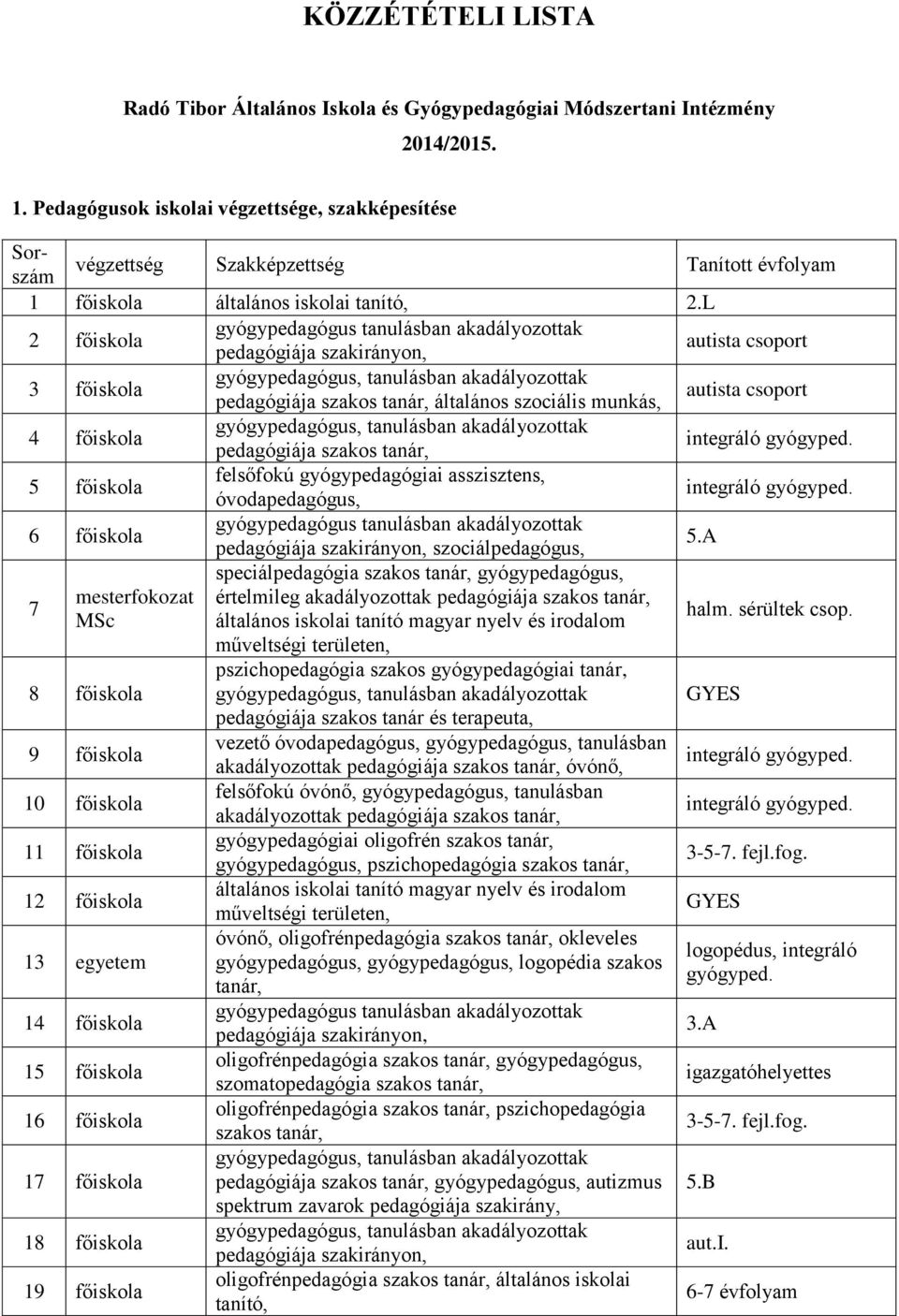 KÖZZÉTÉTELI LISTA

Radó Tibor Általános Iskola és Gyógypedagógiai Módszertani Intézmény 2014/2015.

1. Pedagógusok iskolai végzettsége, szakképesítése

| Sorszám | végzettség | Szakképzettség | Tanított évfolyam |
|---|---|---|---|
| 1 | főiskola | általános iskolai tanító, | 2.L |
| 2 | főiskola | gyógypedagógus tanulásban akadályozottak pedagógiája szakirányon, | autista csoport |
| 3 | főiskola | gyógypedagógus, tanulásban akadályozottak pedagógiája szakos tanár, általános szociális munkás, | autista csoport |
| 4 | főiskola | gyógypedagógus, tanulásban akadályozottak pedagógiája szakos tanár, | integráló gyógyped. |
| 5 | főiskola | felsőfokú gyógypedagógiai asszisztens, óvodapedagógus, | integráló gyógyped. |
| 6 | főiskola | gyógypedagógus tanulásban akadályozottak pedagógiája szakirányon, szociálpedagógus, | 5.A |
| 7 | mesterfokozat MSc | speciálpedagógia szakos tanár, gyógypedagógus, értelmileg akadályozottak pedagógiája szakos tanár, általános iskolai tanító magyar nyelv és irodalom műveltségi területen, | halm. sérültek csop. |
| 8 | főiskola | pszichopedagógia szakos gyógypedagógiai tanár, gyógypedagógus, tanulásban akadályozottak pedagógiája szakos tanár és terapeuta, | GYES |
| 9 | főiskola | vezető óvodapedagógus, gyógypedagógus, tanulásban akadályozottak pedagógiája szakos tanár, óvónő, | integráló gyógyped. |
| 10 | főiskola | felsőfokú óvónő, gyógypedagógus, tanulásban akadályozottak pedagógiája szakos tanár, | integráló gyógyped. |
| 11 | főiskola | gyógypedagógiai oligofrén szakos tanár, gyógypedagógus, pszichopedagógia szakos tanár, | 3-5-7. fejl.fog. |
| 12 | főiskola | általános iskolai tanító magyar nyelv és irodalom műveltségi területen, | GYES |
| 13 | egyetem | óvónő, oligofrénpedagógia szakos tanár, okleveles gyógypedagógus, gyógypedagógus, logopédia szakos tanár, | logopédus, integráló gyógyped. |
| 14 | főiskola | gyógypedagógus tanulásban akadályozottak pedagógiája szakirányon, | 3.A |
| 15 | főiskola | oligofrénpedagógia szakos tanár, gyógypedagógus, szomatopedagógia szakos tanár, | igazgatóhelyettes |
| 16 | főiskola | oligofrénpedagógia szakos tanár, pszichopedagógia szakos tanár, | 3-5-7. fejl.fog. |
| 17 | főiskola | gyógypedagógus, tanulásban akadályozottak pedagógiája szakos tanár, gyógypedagógus, autizmus spektrum zavarok pedagógiája szakirány, | 5.B |
| 18 | főiskola | gyógypedagógus, tanulásban akadályozottak pedagógiája szakirányon, | aut.I. |
| 19 | főiskola | oligofrénpedagógia szakos tanár, általános iskolai tanító, | 6-7 évfolyam |